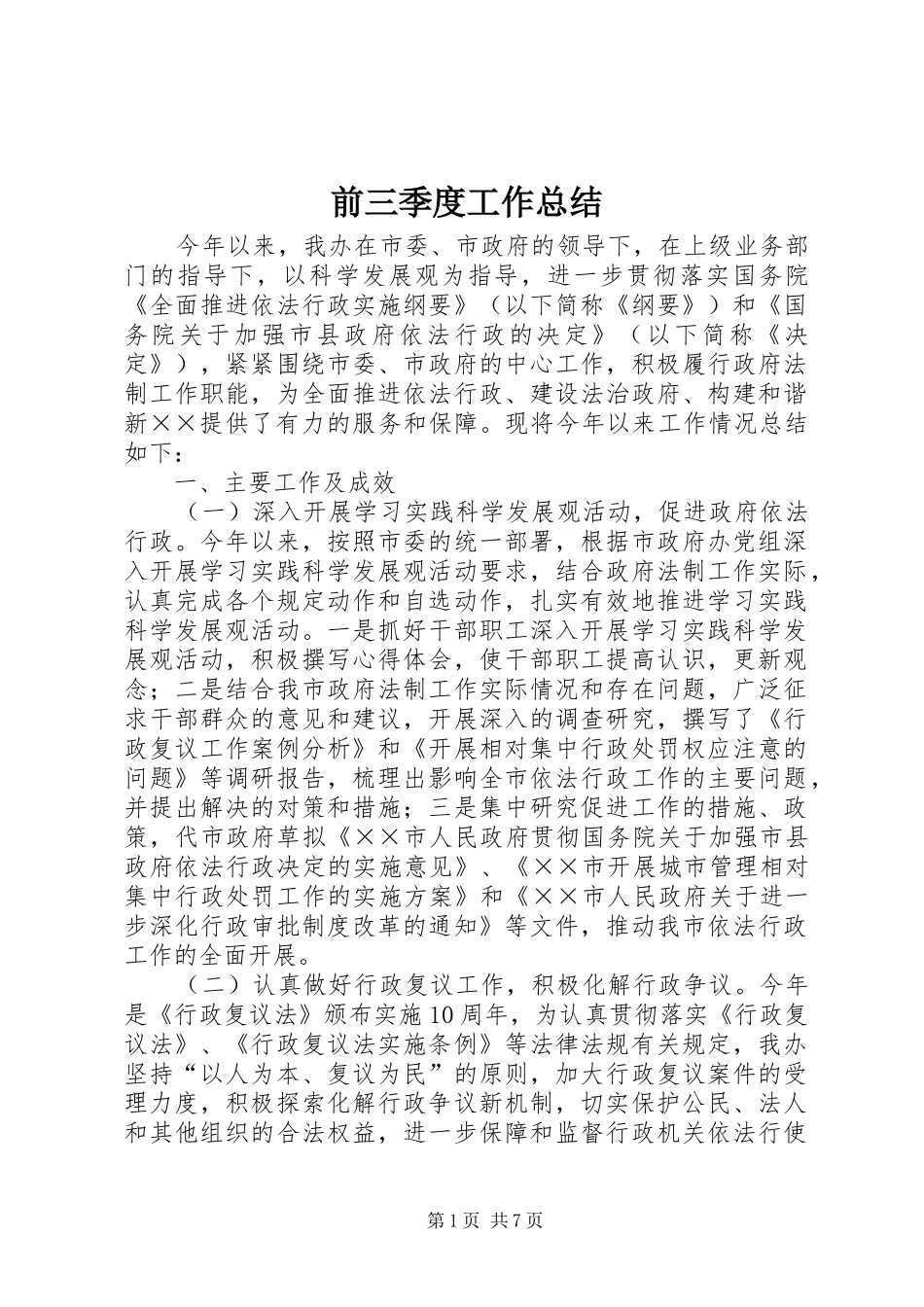 前三季度工作总结

今年以来，我办在市委、市政府的领导下，在上级业务部门的指导下，以科学发展观为指导，进一步贯彻落实国务院《全面推进依法行政实施纲要》（以下简称《纲要》）和《国务院关于加强市县政府依法行政的决定》（以下简称《决定》），紧紧围绕市委、市政府的中心工作，积极履行政府法制工作职能，为全面推进依法行政、建设法治政府、构建和谐新××提供了有力的服务和保障。现将今年以来工作情况总结如下：

一、主要工作及成效

（一）深入开展学习实践科学发展观活动，促进政府依法行政。今年以来，按照市委的统一部署，根据市政府办党组深入开展学习实践科学发展观活动要求，结合政府法制工作实际，认真完成各个规定动作和自选动作，扎实有效地推进学习实践科学发展观活动。一是抓好干部职工深入开展学习实践科学发展观活动，积极撰写心得体会，使干部职工提高认识，更新观念；二是结合我市政府法制工作实际情况和存在问题，广泛征求干部群众的意见和建议，开展深入的调查研究，撰写了《行政复议工作案例分析》和《开展相对集中行政处罚权应注意的问题》等调研报告，梳理出影响全市依法行政工作的主要问题，并提出解决的对策和措施；三是集中研究促进工作的措施、政策，代市政府草拟《××市人民政府贯彻国务院关于加强市县政府依法行政决定的实施意见》、《××市开展城市管理相对集中行政处罚工作的实施方案》和《××市人民政府关于进一步深化行政审批制度改革的通知》等文件，推动我市依法行政工作的全面开展。

（二）认真做好行政复议工作，积极化解行政争议。今年是《行政复议法》颁布实施10周年，为认真贯彻落实《行政复议法》、《行政复议法实施条例》等法律法规有关规定，我办坚持“以人为本、复议为民”的原则，加大行政复议案件的受理力度，积极探索化解行政争议新机制，切实保护公民、法人和其他组织的合法权益，进一步保障和监督行政机关依法行使

第1页 共7页